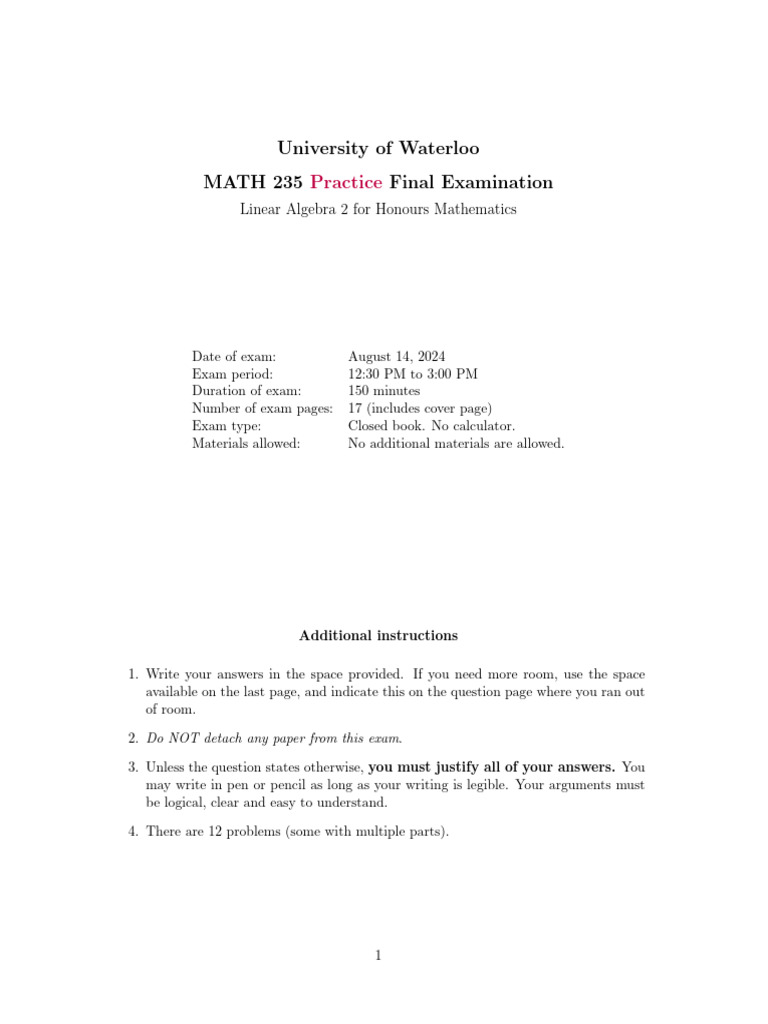 University of Waterloo

MATH 235 Practice Final Examination

Linear Algebra 2 for Honours Mathematics

| | |
|---|---|
| Date of exam: | August 14, 2024 |
| Exam period: | 12:30 PM to 3:00 PM |
| Duration of exam: | 150 minutes |
| Number of exam pages: | 17 (includes cover page) |
| Exam type: | Closed book. No calculator. |
| Materials allowed: | No additional materials are allowed. |

Additional instructions

1. Write your answers in the space provided. If you need more room, use the space available on the last page, and indicate this on the question page where you ran out of room.

2. Do NOT detach any paper from this exam.

3. Unless the question states otherwise, you must justify all of your answers. You may write in pen or pencil as long as your writing is legible. Your arguments must be logical, clear and easy to understand.

4. There are 12 problems (some with multiple parts).

1